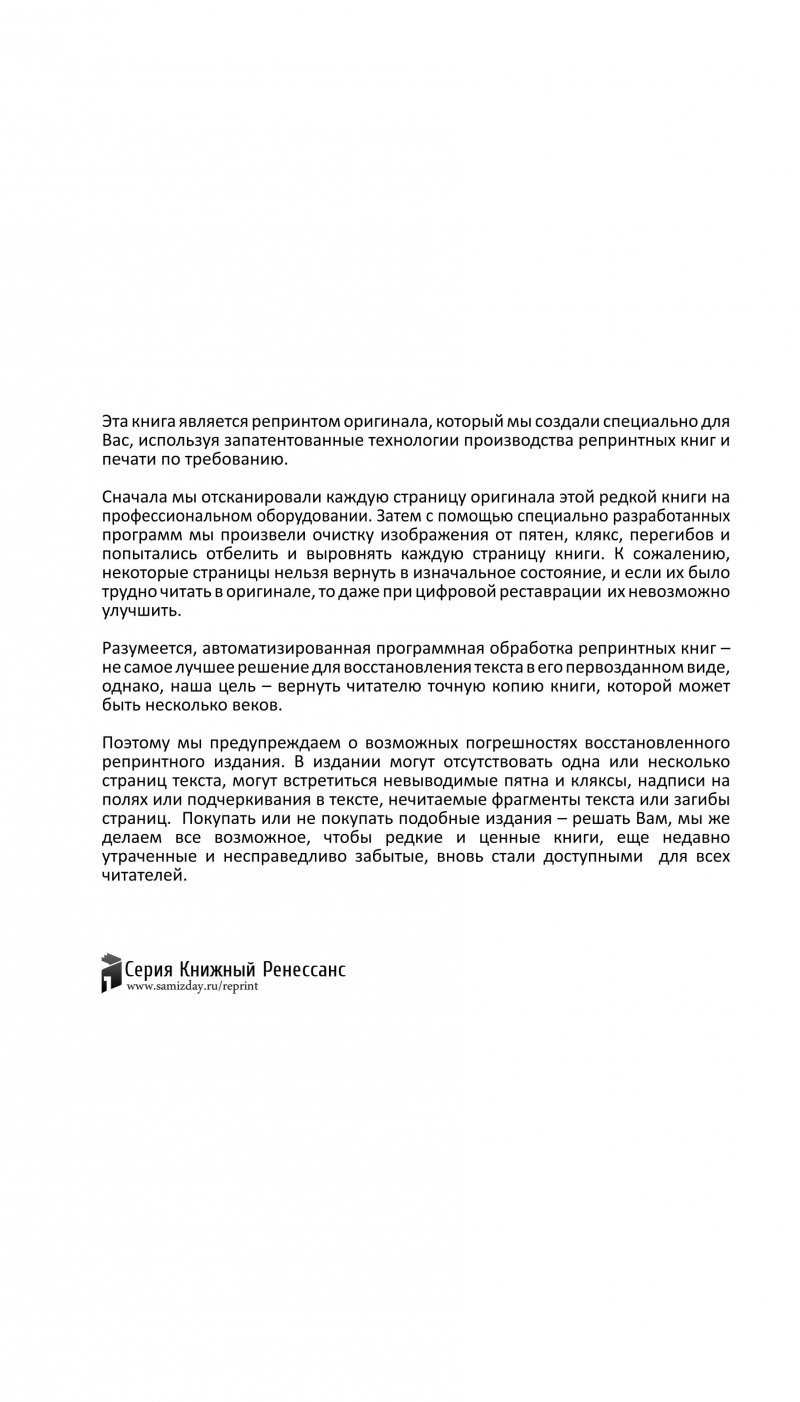 Эта книга является репринтом оригинала, который мы создали специально для Вас, используя запатентованные технологии производства репринтных книг и печати по требованию.

Сначала мы отсканировали каждую страницу оригинала этой редкой книги на профессиональном оборудовании. Затем с помощью специально разработанных программ мы произвели очистку изображения от пятен, клякс, перегибов и попытались отбелить и выровнять каждую страницу книги. К сожалению, некоторые страницы нельзя вернуть в изначальное состояние, и если их было трудно читать в оригинале, то даже при цифровой реставрации их невозможно улучшить.

Разумеется, автоматизированная программная обработка репринтных книг – не самое лучшее решение для восстановления текста в его первозданном виде, однако, наша цель – вернуть читателю точную копию книги, которой может быть несколько веков.

Поэтому мы предупреждаем о возможных погрешностях восстановленного репринтного издания. В издании могут отсутствовать одна или несколько страниц текста, могут встретиться невыводимые пятна и кляксы, надписи на полях или подчеркивания в тексте, нечитаемые фрагменты текста или загибы страниц. Покупать или не покупать подобные издания – решать Вам, мы же делаем все возможное, чтобы редкие и ценные книги, еще недавно утраченные и несправедливо забытые, вновь стали доступными для всех читателей.

Серия Книжный Ренессанс
www.samizday.ru/reprint